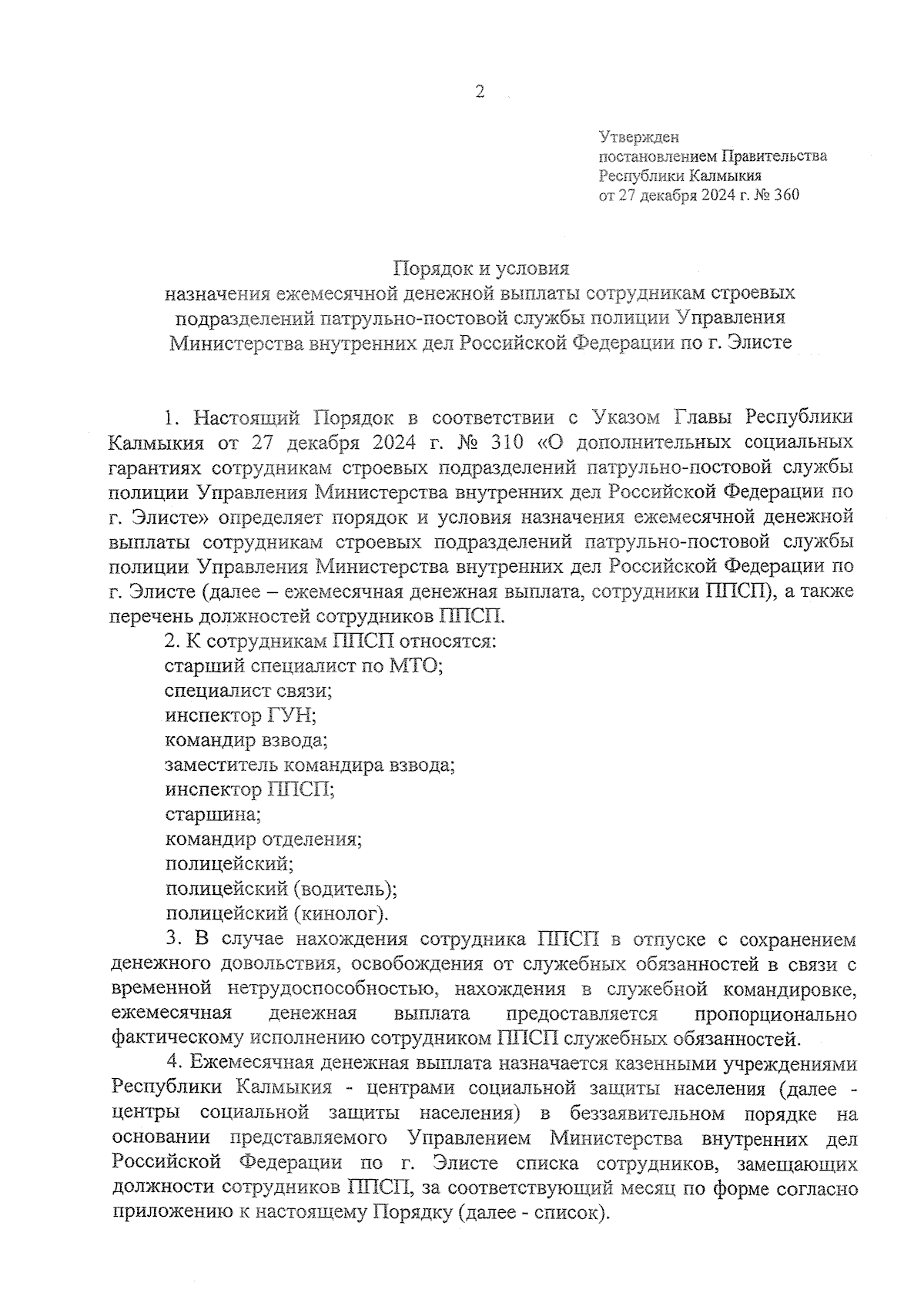 2

Утвержден
постановлением Правительства
Республики Калмыкия
от 27 декабря 2024 г. № 360

Порядок и условия
назначения ежемесячной денежной выплаты сотрудникам строевых подразделений патрульно-постовой службы полиции Управления Министерства внутренних дел Российской Федерации по г. Элисте

1. Настоящий Порядок в соответствии с Указом Главы Республики Калмыкия от 27 декабря 2024 г. № 310 «О дополнительных социальных гарантиях сотрудникам строевых подразделений патрульно-постовой службы полиции Управления Министерства внутренних дел Российской Федерации по г. Элисте» определяет порядок и условия назначения ежемесячной денежной выплаты сотрудникам строевых подразделений патрульно-постовой службы полиции Управления Министерства внутренних дел Российской Федерации по г. Элисте (далее – ежемесячная денежная выплата, сотрудники ППСП), а также перечень должностей сотрудников ППСП.

2. К сотрудникам ППСП относятся:
старший специалист по МТО;
специалист связи;
инспектор ГУН;
командир взвода;
заместитель командира взвода;
инспектор ППСП;
старшина;
командир отделения;
полицейский;
полицейский (водитель);
полицейский (кинолог).

3. В случае нахождения сотрудника ППСП в отпуске с сохранением денежного довольствия, освобождения от служебных обязанностей в связи с временной нетрудоспособностью, нахождения в служебной командировке, ежемесячная денежная выплата предоставляется пропорционально фактическому исполнению сотрудником ППСП служебных обязанностей.

4. Ежемесячная денежная выплата назначается казенными учреждениями Республики Калмыкия - центрами социальной защиты населения (далее - центры социальной защиты населения) в беззаявительном порядке на основании представляемого Управлением Министерства внутренних дел Российской Федерации по г. Элисте списка сотрудников, замещающих должности сотрудников ППСП, за соответствующий месяц по форме согласно приложению к настоящему Порядку (далее - список).